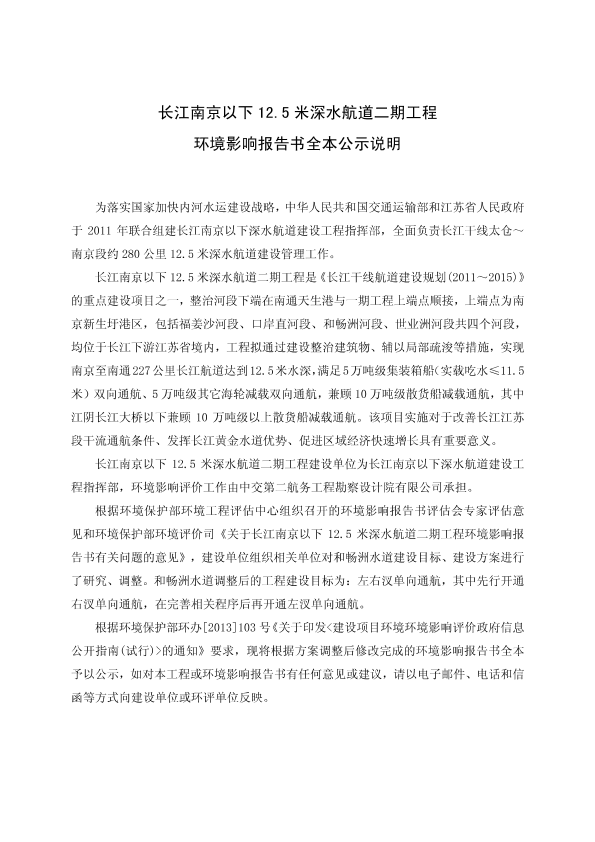 长江南京以下 12.5 米深水航道二期工程

环境影响报告书全本公示说明

为落实国家加快内河水运建设战略，中华人民共和国交通运输部和江苏省人民政府于 2011 年联合组建长江南京以下深水航道建设工程指挥部，全面负责长江干线太仓～南京段约 280 公里 12.5 米深水航道建设管理工作。

长江南京以下 12.5 米深水航道二期工程是《长江干线航道建设规划(2011～2015)》的重点建设项目之一，整治河段下端在南通天生港与一期工程上端点顺接，上端点为南京新生圩港区，包括福姜沙河段、口岸直河段、和畅洲河段、世业洲河段共四个河段，均位于长江下游江苏省境内，工程拟通过建设整治建筑物、辅以局部疏浚等措施，实现南京至南通227公里长江航道达到12.5米水深，满足5万吨级集装箱船(实载吃水≤11.5米)双向通航、5万吨级其它海轮减载双向通航，兼顾10万吨级散货船减载通航，其中江阴长江大桥以下兼顾 10 万吨级以上散货船减载通航。该项目实施对于改善长江江苏段干流通航条件、发挥长江黄金水道优势、促进区域经济快速增长具有重要意义。

长江南京以下 12.5 米深水航道二期工程建设单位为长江南京以下深水航道建设工程指挥部，环境影响评价工作由中交第二航务工程勘察设计院有限公司承担。

根据环境保护部环境工程评估中心组织召开的环境影响报告书评估会专家评估意见和环境保护部环境评价司《关于长江南京以下 12.5 米深水航道二期工程环境影响报告书有关问题的意见》，建设单位组织相关单位对和畅洲水道建设目标、建设方案进行了研究、调整。和畅洲水道调整后的工程建设目标为：左右汊单向通航，其中先行开通右汊单向通航，在完善相关程序后再开通左汊单向通航。

根据环境保护部环办[2013]103 号《关于印发<建设项目环境环境影响评价政府信息公开指南(试行)>的通知》要求，现将根据方案调整后修改完成的环境影响报告书全本予以公示，如对本工程或环境影响报告书有任何意见或建议，请以电子邮件、电话和信函等方式向建设单位或环评单位反映。